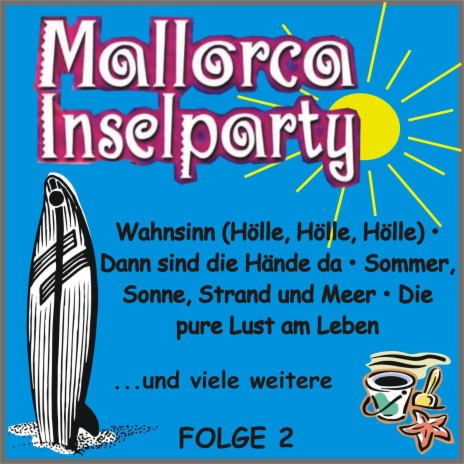 Mallorca Inselparty

Wahnsinn (Hölle, Hölle, Hölle) • Dann sind die Hände da • Sommer, Sonne, Strand und Meer • Die pure Lust am Leben

...und viele weitere

FOLGE 2